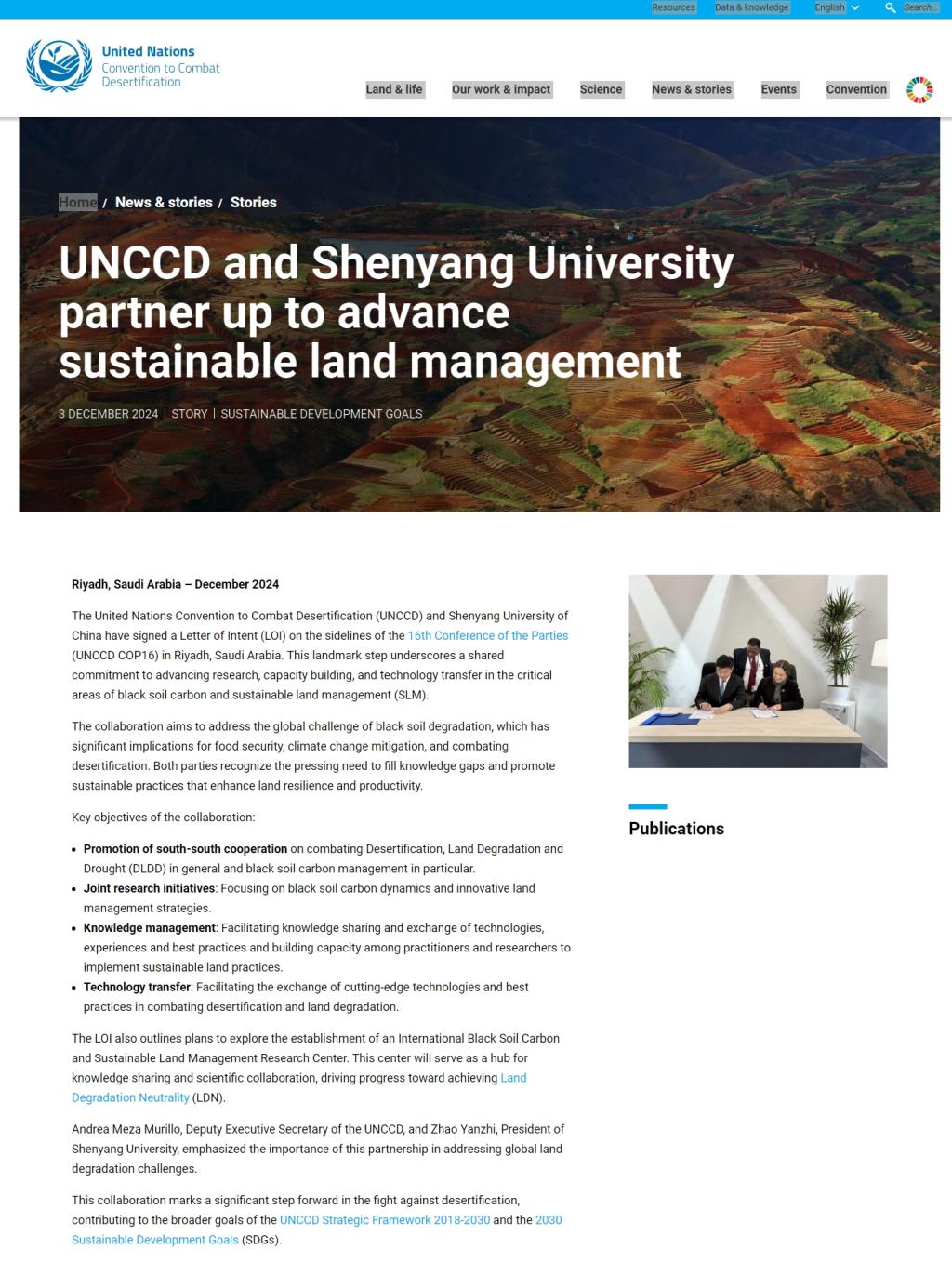 Resources Data & knowledge English Search...

United Nations
Convention to Combat
Desertification

Land & life Our work & impact Science News & stories Events Convention

Home / News & stories / Stories

UNCCD and Shenyang University partner up to advance sustainable land management

3 DECEMBER 2024 | STORY | SUSTAINABLE DEVELOPMENT GOALS

Riyadh, Saudi Arabia – December 2024

The United Nations Convention to Combat Desertification (UNCCD) and Shenyang University of China have signed a Letter of Intent (LOI) on the sidelines of the 16th Conference of the Parties (UNCCD COP16) in Riyadh, Saudi Arabia. This landmark step underscores a shared commitment to advancing research, capacity building, and technology transfer in the critical areas of black soil carbon and sustainable land management (SLM).

The collaboration aims to address the global challenge of black soil degradation, which has significant implications for food security, climate change mitigation, and combating desertification. Both parties recognize the pressing need to fill knowledge gaps and promote sustainable practices that enhance land resilience and productivity.

Key objectives of the collaboration:

• Promotion of south-south cooperation on combating Desertification, Land Degradation and Drought (DLDD) in general and black soil carbon management in particular.
• Joint research initiatives: Focusing on black soil carbon dynamics and innovative land management strategies.
• Knowledge management: Facilitating knowledge sharing and exchange of technologies, experiences and best practices and building capacity among practitioners and researchers to implement sustainable land practices.
• Technology transfer: Facilitating the exchange of cutting-edge technologies and best practices in combating desertification and land degradation.

The LOI also outlines plans to explore the establishment of an International Black Soil Carbon and Sustainable Land Management Research Center. This center will serve as a hub for knowledge sharing and scientific collaboration, driving progress toward achieving Land Degradation Neutrality (LDN).

Andrea Meza Murillo, Deputy Executive Secretary of the UNCCD, and Zhao Yanzhi, President of Shenyang University, emphasized the importance of this partnership in addressing global land degradation challenges.

This collaboration marks a significant step forward in the fight against desertification, contributing to the broader goals of the UNCCD Strategic Framework 2018-2030 and the 2030 Sustainable Development Goals (SDGs).

Publications